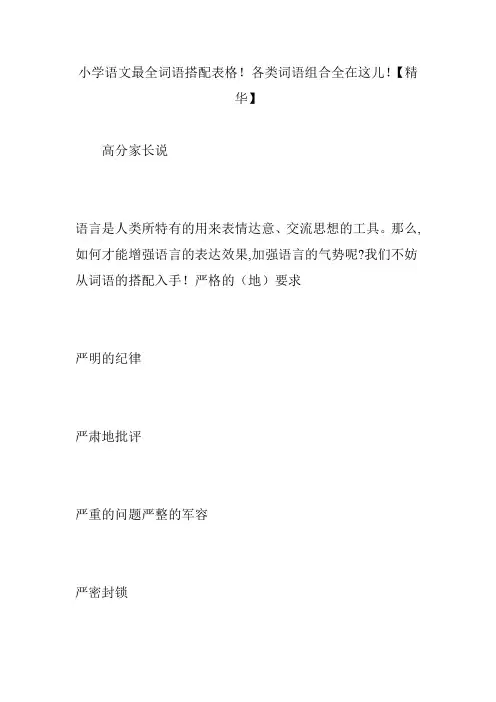 小学语文最全词语搭配表格！各类词语组合全在这儿!【精华】

高分家长说

语言是人类所特有的用来表情达意、交流思想的工具。那么,如何才能增强语言的表达效果,加强语言的气势呢?我们不妨从词语的搭配入手！严格的（地）要求

严明的纪律

严肃地批评

严重的问题严整的军容

严密封锁